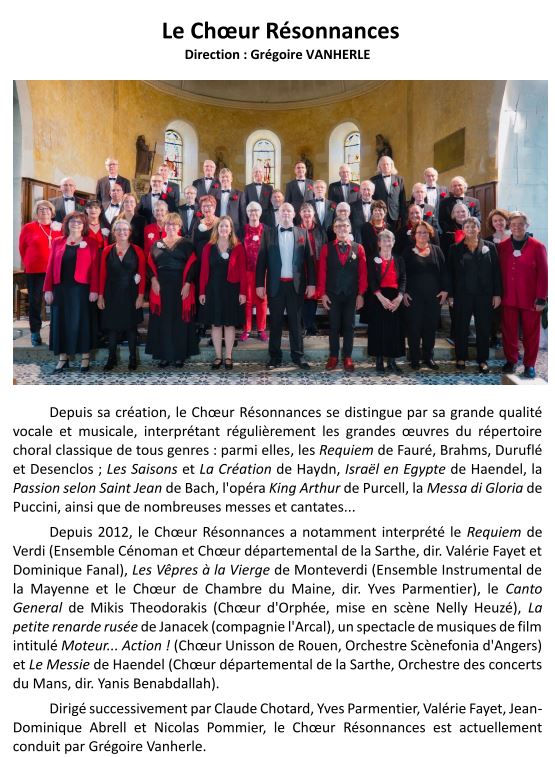 Le Chœur Résonnances

Direction : Grégoire VANHERLE

Depuis sa création, le Chœur Résonnances se distingue par sa grande qualité vocale et musicale, interprétant régulièrement les grandes œuvres du répertoire choral classique de tous genres : parmi elles, les Requiem de Fauré, Brahms, Duruflé et Desenclos ; Les Saisons et La Création de Haydn, Israël en Egypte de Haendel, la Passion selon Saint Jean de Bach, l'opéra King Arthur de Purcell, la Messa di Gloria de Puccini, ainsi que de nombreuses messes et cantates...

Depuis 2012, le Chœur Résonnances a notamment interprété le Requiem de Verdi (Ensemble Cénoman et Chœur départemental de la Sarthe, dir. Valérie Fayet et Dominique Fanal), Les Vêpres à la Vierge de Monteverdi (Ensemble Instrumental de la Mayenne et le Chœur de Chambre du Maine, dir. Yves Parmentier), le Canto General de Mikis Theodorakis (Chœur d'Orphée, mise en scène Nelly Heuzé), La petite renarde rusée de Janacek (compagnie l'Arcal), un spectacle de musiques de film intitulé Moteur... Action ! (Chœur Unisson de Rouen, Orchestre Scènefonia d'Angers) et Le Messie de Haendel (Chœur départemental de la Sarthe, Orchestre des concerts du Mans, dir. Yanis Benabdallah).

Dirigé successivement par Claude Chotard, Yves Parmentier, Valérie Fayet, Jean-Dominique Abrell et Nicolas Pommier, le Chœur Résonnances est actuellement conduit par Grégoire Vanherle.